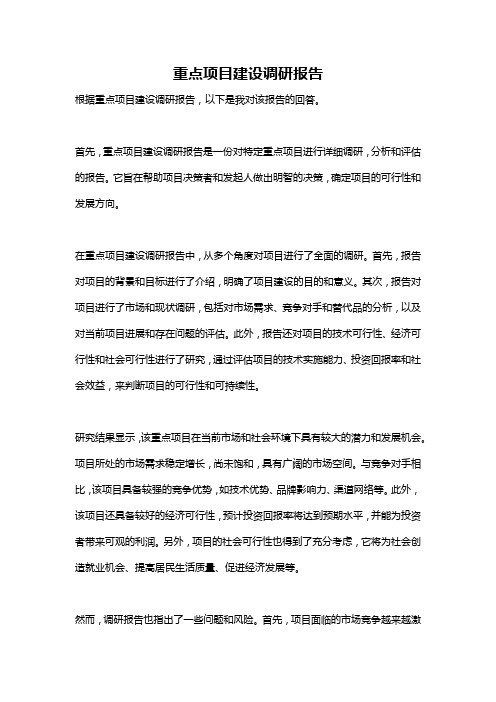 重点项目建设调研报告

根据重点项目建设调研报告，以下是我对该报告的回答。

首先，重点项目建设调研报告是一份对特定重点项目进行详细调研，分析和评估的报告。它旨在帮助项目决策者和发起人做出明智的决策，确定项目的可行性和发展方向。

在重点项目建设调研报告中，从多个角度对项目进行了全面的调研。首先，报告对项目的背景和目标进行了介绍，明确了项目建设的目的和意义。其次，报告对项目进行了市场和现状调研，包括对市场需求、竞争对手和替代品的分析，以及对当前项目进展和存在问题的评估。此外，报告还对项目的技术可行性、经济可行性和社会可行性进行了研究，通过评估项目的技术实施能力、投资回报率和社会效益，来判断项目的可行性和可持续性。

研究结果显示，该重点项目在当前市场和社会环境下具有较大的潜力和发展机会。项目所处的市场需求稳定增长，尚未饱和，具有广阔的市场空间。与竞争对手相比，该项目具备较强的竞争优势，如技术优势、品牌影响力、渠道网络等。此外，该项目还具备较好的经济可行性，预计投资回报率将达到预期水平，并能为投资者带来可观的利润。另外，项目的社会可行性也得到了充分考虑，它将为社会创造就业机会、提高居民生活质量、促进经济发展等。

然而，调研报告也指出了一些问题和风险。首先，项目面临的市场竞争越来越激